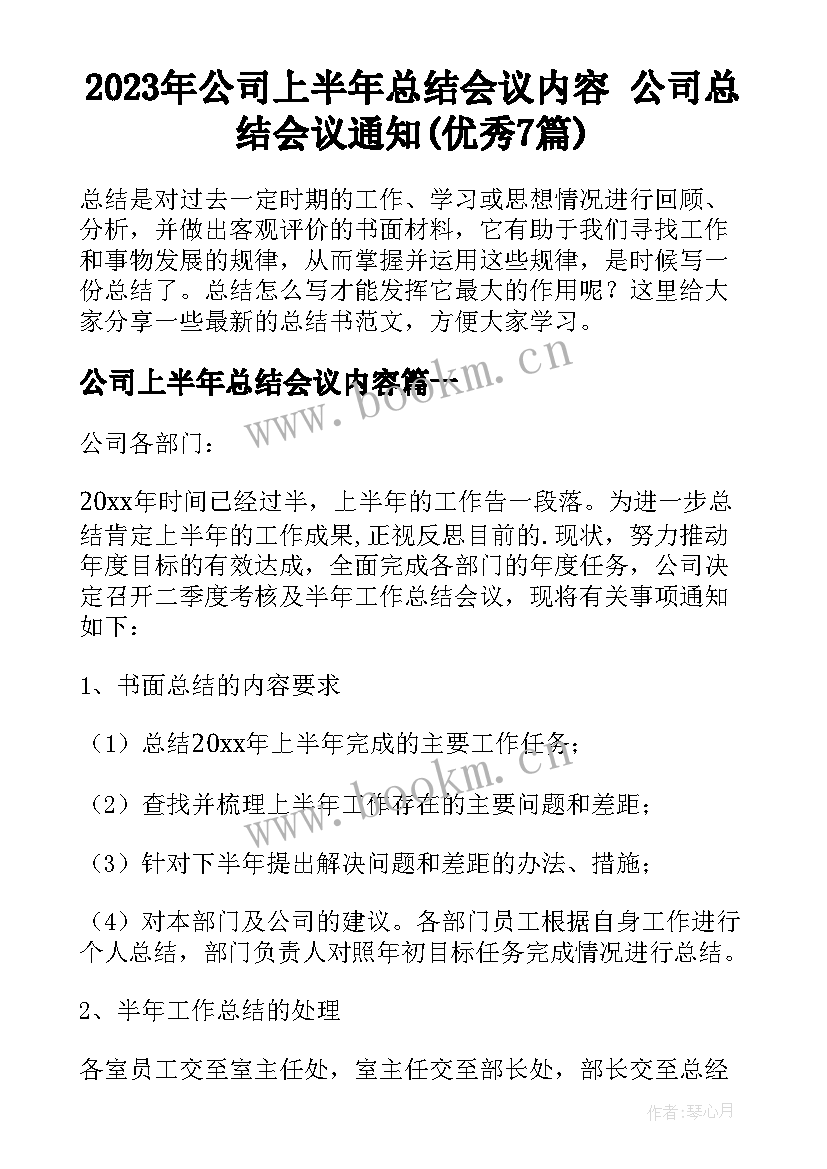 2023年公司上半年总结会议内容 公司总结会议通知(优秀7篇)

总结是对过去一定时期的工作、学习或思想情况进行回顾、分析，并做出客观评价的书面材料，它有助于我们寻找工作和事物发展的规律，从而掌握并运用这些规律，是时候写一份总结了。总结怎么写才能发挥它最大的作用呢？这里给大家分享一些最新的总结书范文，方便大家学习。

公司上半年总结会议内容篇一

www.bookm.cn

公司各部门：

20xx年时间已经过半，上半年的工作告一段落。为进一步总结肯定上半年的工作成果，正视反思目前的.现状，努力推动年度目标的有效达成，全面完成各部门的年度任务，公司决定召开二季度考核及半年工作总结会议，现将有关事项通知如下：

1、书面总结的内容要求

（1）总结20xx年上半年完成的主要工作任务；

www.bookm.cn

（2）查找并梳理上半年工作存在的主要问题和差距；

（3）针对下半年提出解决问题和差距的办法、措施；

（4）对本部门及公司的建议。各部门员工根据自身工作进行个人总结，部门负责人对照年初目标任务完成情况进行总结。

2、半年工作总结的处理

各室员工交至室主任处，室主任交至部长处，部长交至总经

作者：琴心月